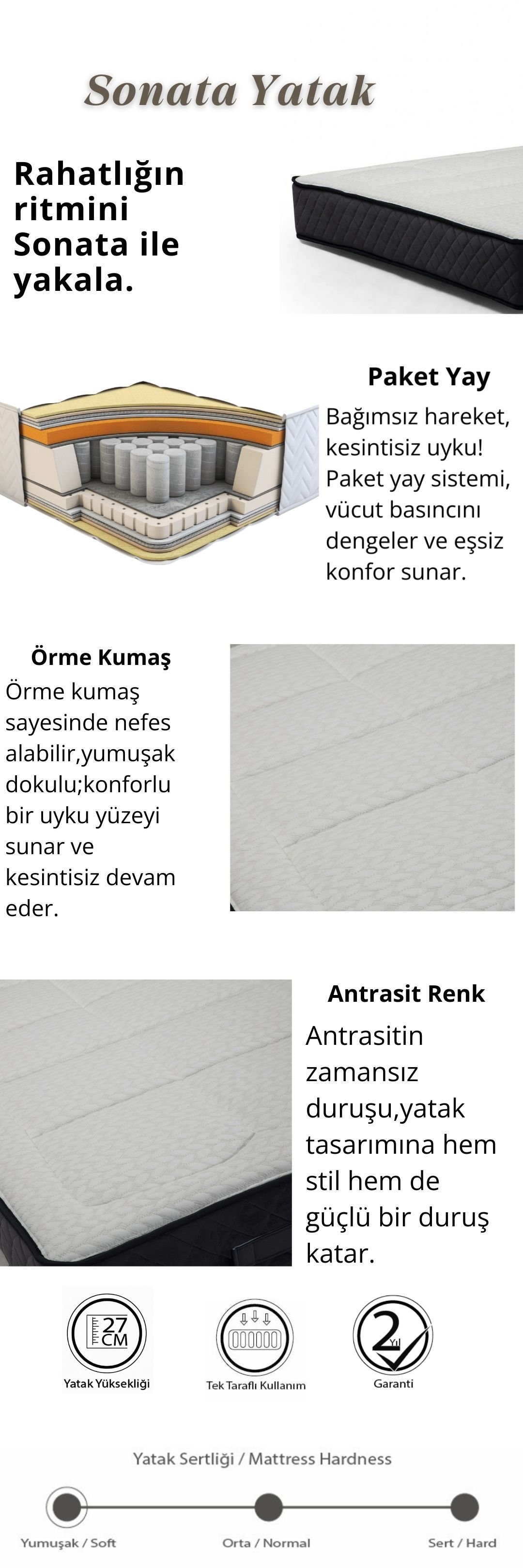 Sonata Yatak

Rahatlığın ritmini Sonata ile yakala.

Paket Yay

Bağımsız hareket, kesintisiz uyku! Paket yay sistemi, vücut basıncını dengeler ve eşsiz konfor sunar.

Örme Kumaş

Örme kumaş sayesinde nefes alabilir,yumuşak dokulu;konforlu bir uyku yüzeyi sunar ve kesintisiz devam eder.

Antrasit Renk

Antrasitin zamansız duruşu,yatak tasarımına hem stil hem de güçlü bir duruş katar.

27 CM
Yatak Yüksekliği

Tek Taraflı Kullanım

2 Yıl
Garanti

Yatak Sertliği / Mattress Hardness

Yumuşak / Soft
Orta / Normal
Sert / Hard